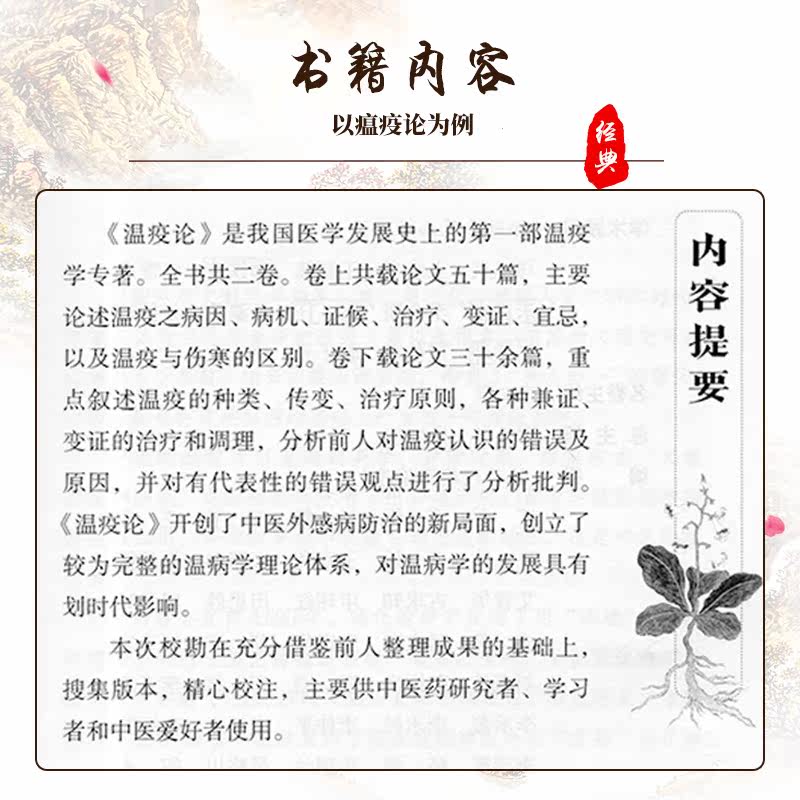 书籍内容

以瘟疫论为例

经典

《温疫论》是我国医学发展史上的第一部温疫学专著。全书共二卷。卷上共载论文五十篇，主要论述温疫之病因、病机、证候、治疗、变证、宜忌，以及温疫与伤寒的区别。卷下载论文三十余篇，重点叙述温疫的种类、传变、治疗原则，各种兼证、变证的治疗和调理，分析前人对温疫认识的错误及原因，并对有代表性的错误观点进行了分析批判。《温疫论》开创了中医外感病防治的新局面，创立了较为完整的温病学理论体系，对温病学的发展具有划时代影响。

本次校勘在充分借鉴前人整理成果的基础上，搜集版本，精心校注，主要供中医药研究者、学习者和中医爱好者使用。

内容提要